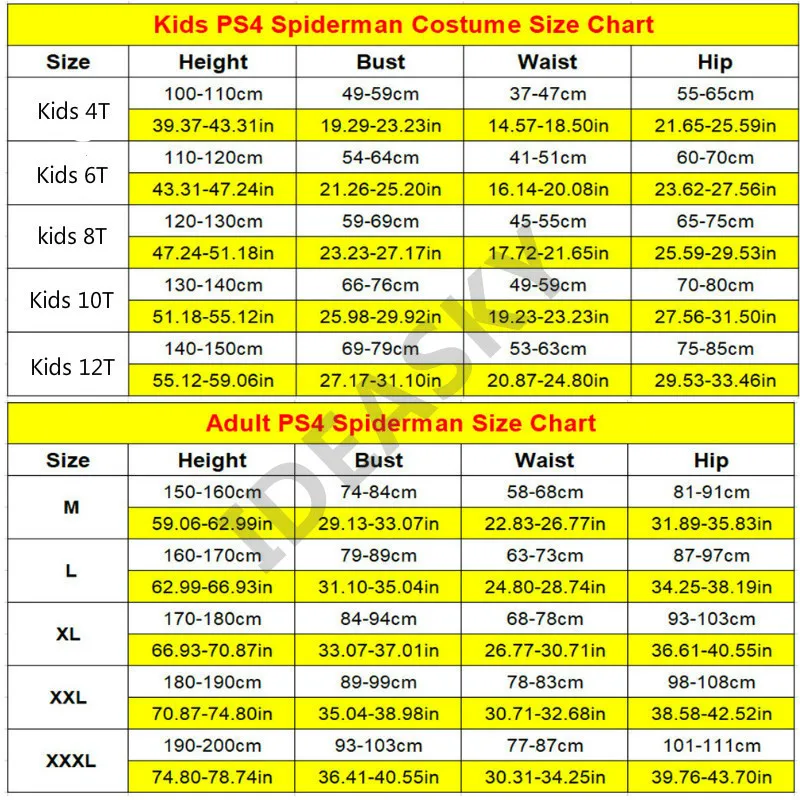 Kids PS4 Spiderman Costume Size Chart

| Size | Height | Bust | Waist | Hip |
|---|---|---|---|---|
| Kids 4T | 100-110cm | 49-59cm | 37-47cm | 55-65cm |
| | 39.37-43.31in | 19.29-23.23in | 14.57-18.50in | 21.65-25.59in |
| Kids 6T | 110-120cm | 54-64cm | 41-51cm | 60-70cm |
| | 43.31-47.24in | 21.26-25.20in | 16.14-20.08in | 23.62-27.56in |
| kids 8T | 120-130cm | 59-69cm | 45-55cm | 65-75cm |
| | 47.24-51.18in | 23.23-27.17in | 17.72-21.65in | 25.59-29.53in |
| Kids 10T | 130-140cm | 66-76cm | 49-59cm | 70-80cm |
| | 51.18-55.12in | 25.98-29.92in | 19.23-23.23in | 27.56-31.50in |
| Kids 12T | 140-150cm | 69-79cm | 53-63cm | 75-85cm |
| | 55.12-59.06in | 27.17-31.10in | 20.87-24.80in | 29.53-33.46in |

Adult PS4 Spiderman Size Chart

| Size | Height | Bust | Waist | Hip |
|---|---|---|---|---|
| M | 150-160cm | 74-84cm | 58-68cm | 81-91cm |
| | 59.06-62.99in | 29.13-33.07in | 22.83-26.77in | 31.89-35.83in |
| L | 160-170cm | 79-89cm | 63-73cm | 87-97cm |
| | 62.99-66.93in | 31.10-35.04in | 24.80-28.74in | 34.25-38.19in |
| XL | 170-180cm | 84-94cm | 68-78cm | 93-103cm |
| | 66.93-70.87in | 33.07-37.01in | 26.77-30.71in | 36.61-40.55in |
| XXL | 180-190cm | 89-99cm | 78-83cm | 98-108cm |
| | 70.87-74.80in | 35.04-38.98in | 30.71-32.68in | 38.58-42.52in |
| XXXL | 190-200cm | 93-103cm | 77-87cm | 101-111cm |
| | 74.80-78.74in | 36.41-40.55in | 30.31-34.25in | 39.76-43.70in |

IDEASKY